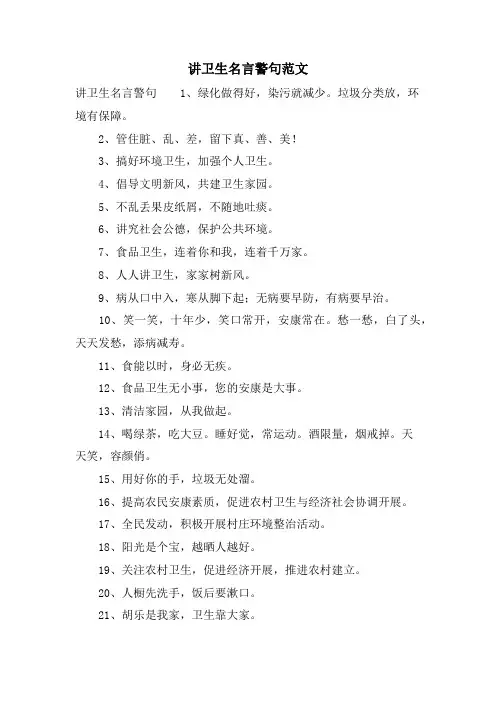 讲卫生名言警句范文

讲卫生名言警句 1、绿化做得好，染污就减少。垃圾分类放，环境有保障。

2、管住脏、乱、差，留下真、善、美！

3、搞好环境卫生，加强个人卫生。

4、倡导文明新风，共建卫生家园。

5、不乱丢果皮纸屑，不随地吐痰。

6、讲究社会公德，保护公共环境。

7、食品卫生，连着你和我，连着千万家。

8、人人讲卫生，家家树新风。

9、病从口中入，寒从脚下起；无病要早防，有病要早治。

10、笑一笑，十年少，笑口常开，安康常在。愁一愁，白了头，天天发愁，添病减寿。

11、食能以时，身必无疾。

12、食品卫生无小事，您的安康是大事。

13、清洁家园，从我做起。

14、喝绿茶，吃大豆。睡好觉，常运动。酒限量，烟戒掉。天天笑，容颜俏。

15、用好你的手，垃圾无处溜。

16、提高农民安康素质，促进农村卫生与经济社会协调开展。

17、全民发动，积极开展村庄环境整治活动。

18、阳光是个宝，越晒人越好。

19、关注农村卫生，促进经济开展，推进农村建立。

20、人橱先洗手，饭后要漱口。

21、胡乐是我家，卫生靠大家。